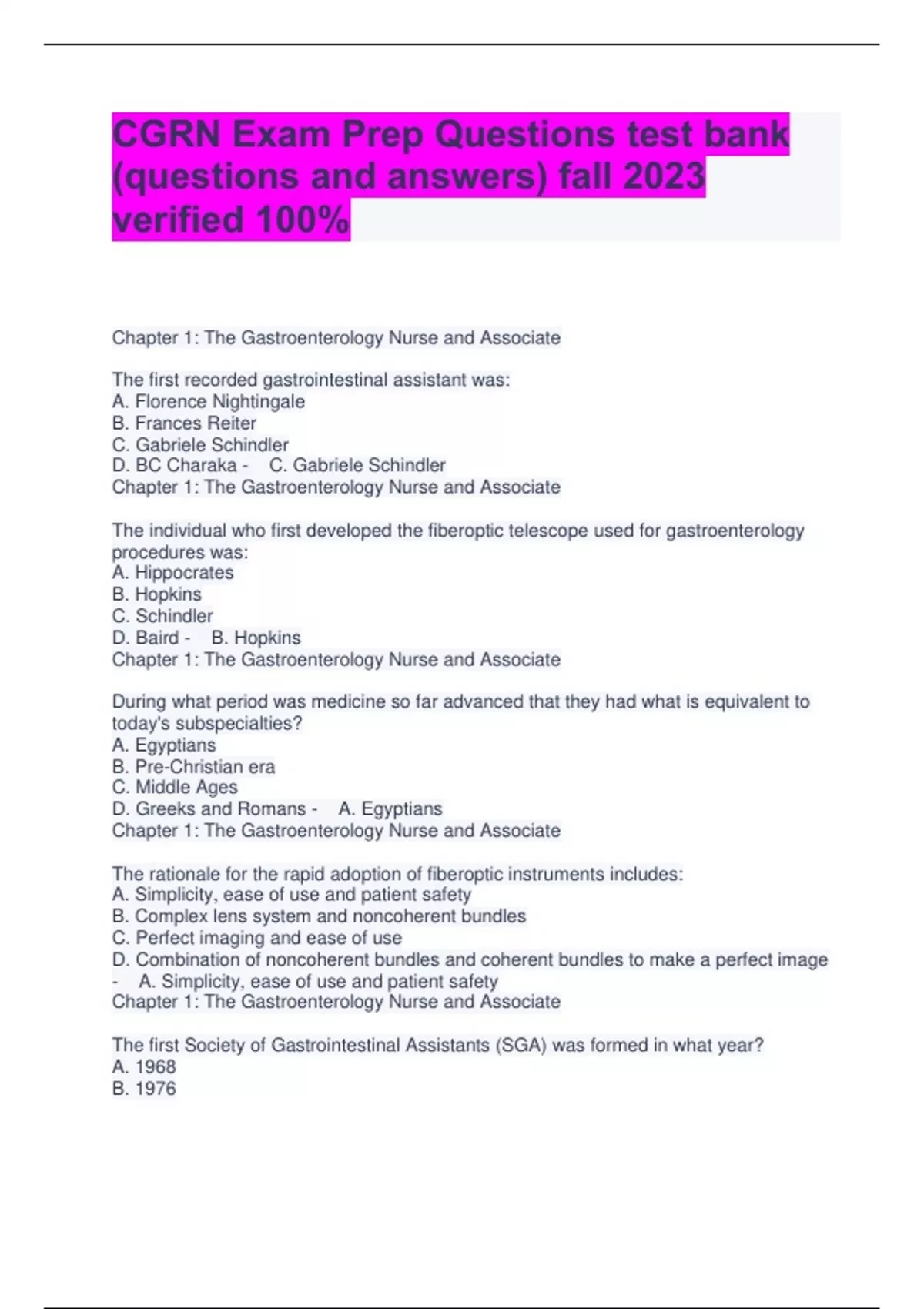 CGRN Exam Prep Questions test bank (questions and answers) fall 2023 verified 100%

Chapter 1: The Gastroenterology Nurse and Associate

The first recorded gastrointestinal assistant was:
A. Florence Nightingale
B. Frances Reiter
C. Gabriele Schindler
D. BC Charaka - C. Gabriele Schindler
Chapter 1: The Gastroenterology Nurse and Associate

The individual who first developed the fiberoptic telescope used for gastroenterology procedures was:
A. Hippocrates
B. Hopkins
C. Schindler
D. Baird - B. Hopkins
Chapter 1: The Gastroenterology Nurse and Associate

During what period was medicine so far advanced that they had what is equivalent to today's subspecialties?
A. Egyptians
B. Pre-Christian era
C. Middle Ages
D. Greeks and Romans - A. Egyptians
Chapter 1: The Gastroenterology Nurse and Associate

The rationale for the rapid adoption of fiberoptic instruments includes:
A. Simplicity, ease of use and patient safety
B. Complex lens system and noncoherent bundles
C. Perfect imaging and ease of use
D. Combination of noncoherent bundles and coherent bundles to make a perfect image - A. Simplicity, ease of use and patient safety
Chapter 1: The Gastroenterology Nurse and Associate

The first Society of Gastrointestinal Assistants (SGA) was formed in what year?
A. 1968
B. 1976